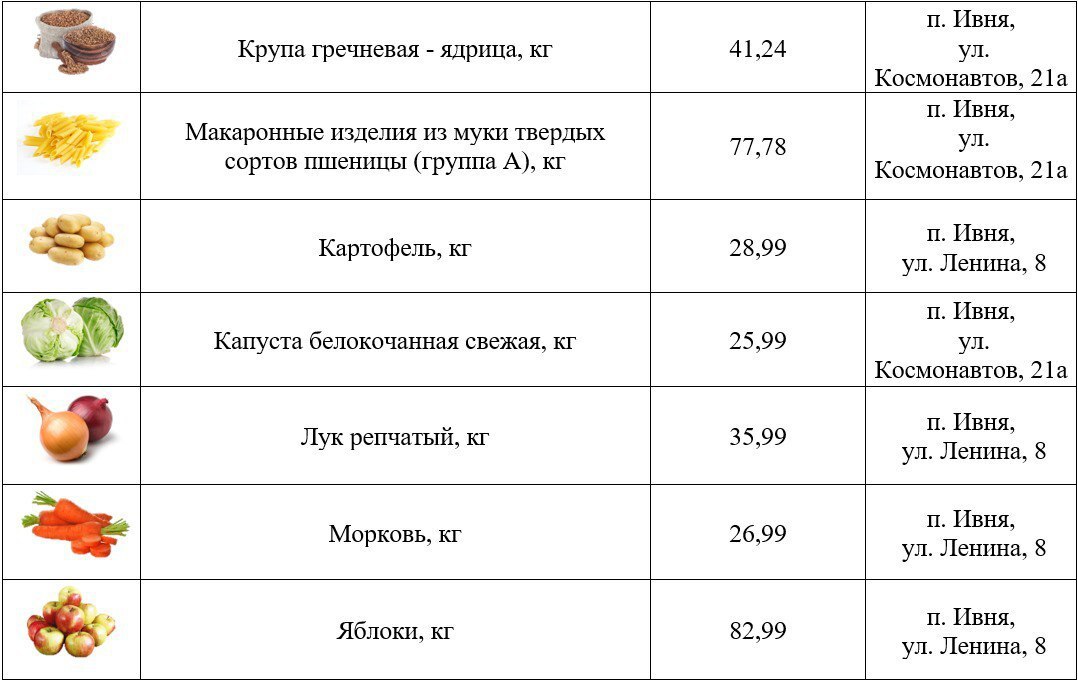 |  | Крупа гречневая - ядрица, кг | 41,24 | п. Ивня, ул. Космонавтов, 21а |
|---|---|---|---|
|  | Макаронные изделия из муки твердых сортов пшеницы (группа А), кг | 77,78 | п. Ивня, ул. Космонавтов, 21а |
|  | Картофель, кг | 28,99 | п. Ивня, ул. Ленина, 8 |
|  | Капуста белокочанная свежая, кг | 25,99 | п. Ивня, ул. Космонавтов, 21а |
|  | Лук репчатый, кг | 35,99 | п. Ивня, ул. Ленина, 8 |
|  | Морковь, кг | 26,99 | п. Ивня, ул. Ленина, 8 |
|  | Яблоки, кг | 82,99 | п. Ивня, ул. Ленина, 8 |